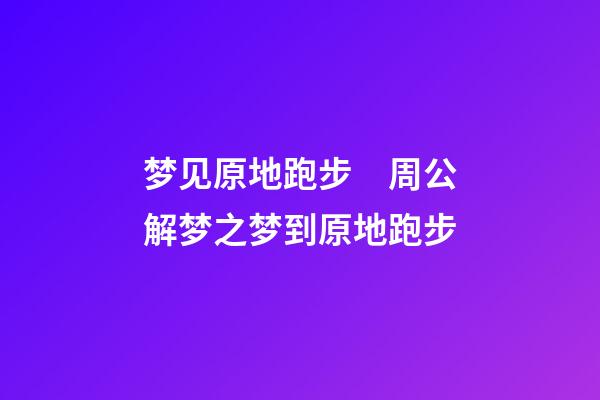 梦见原地跑步　周公解梦之梦到原地跑步